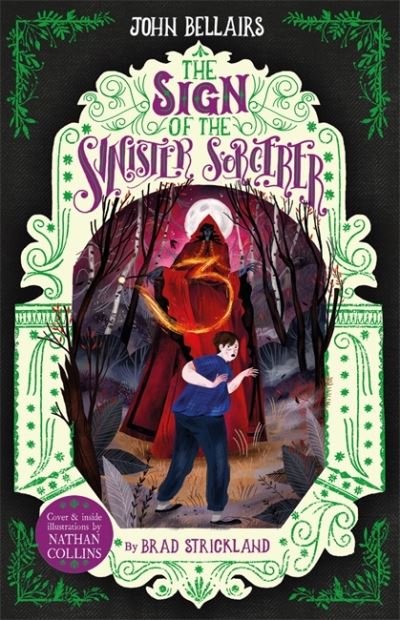 JOHN BELLAIRS

THE SIGN OF THE SINISTER SORCERER

Cover & inside illustrations by NATHAN COLLINS

By BRAD STRICKLAND